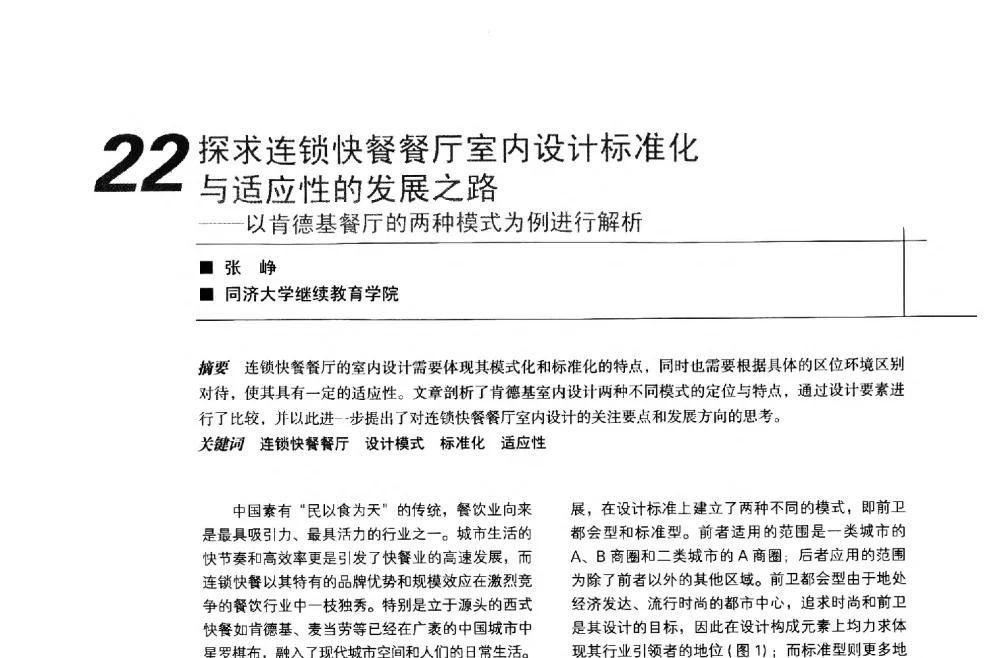 22 探求连锁快餐餐厅室内设计标准化与适应性的发展之路
——以肯德基餐厅的两种模式为例进行解析

■ 张 峥
■ 同济大学继续教育学院

摘要 连锁快餐餐厅的室内设计需要体现其模式化和标准化的特点，同时也需要根据具体的区位环境区别对待，使其具有一定的适应性。文章剖析了肯德基室内设计两种不同模式的定位与特点，通过设计要素进行了比较，并以此进一步提出了对连锁快餐餐厅室内设计的关注要点和发展方向的思考。
关键词 连锁快餐餐厅 设计模式 标准化 适应性

中国素有“民以食为天”的传统，餐饮业向来是最具吸引力、最具活力的行业之一。城市生活的快节奏和高效率更是引发了快餐业的高速发展，而连锁快餐以其特有的品牌优势和规模效应在激烈竞争的餐饮行业中一枝独秀。特别是立于源头的西式快餐如肯德基、麦当劳等已经在广袤的中国城市中星罗棋布，融入了现代城市空间和人们的日常生活。

展，在设计标准上建立了两种不同的模式，即前卫都会型和标准型。前者适用的范围是一类城市的A、B商圈和二类城市的A商圈；后者应用的范围为除了前者以外的其他区域。前卫都会型由于地处经济发达、流行时尚的都市中心，追求时尚和前卫是其设计的目标，因此在设计构成元素上均力求体现其行业引领者的地位（图1）；而标准型则更多地